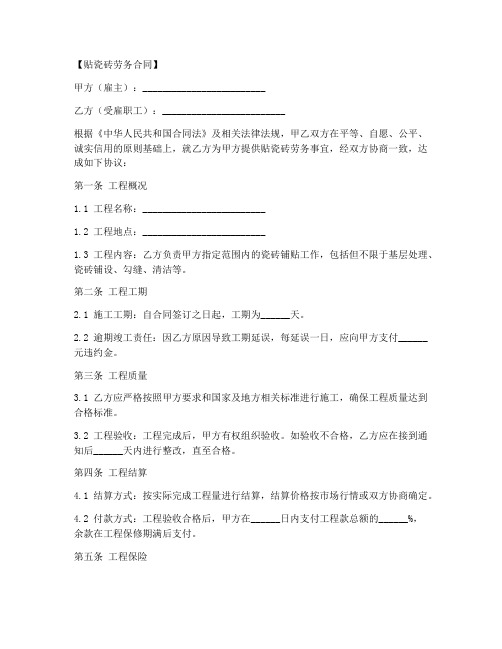 【贴瓷砖劳务合同】

甲方（雇主）：________________________

乙方（受雇职工）：________________________

根据《中华人民共和国合同法》及相关法律法规，甲乙双方在平等、自愿、公平、诚实信用的原则基础上，就乙方为甲方提供贴瓷砖劳务事宜，经双方协商一致，达成如下协议：

第一条 工程概况

1.1 工程名称：________________________

1.2 工程地点：________________________

1.3 工程内容：乙方负责甲方指定范围内的瓷砖铺贴工作，包括但不限于基层处理、瓷砖铺设、勾缝、清洁等。

第二条 工程工期

2.1 施工工期：自合同签订之日起，工期为______天。

2.2 逾期竣工责任：因乙方原因导致工期延误，每延误一日，应向甲方支付______元违约金。

第三条 工程质量

3.1 乙方应严格按照甲方要求和国家及地方相关标准进行施工，确保工程质量达到合格标准。

3.2 工程验收：工程完成后，甲方有权组织验收。如验收不合格，乙方应在接到通知后______天内进行整改，直至合格。

第四条 工程结算

4.1 结算方式：按实际完成工程量进行结算，结算价格按市场行情或双方协商确定。

4.2 付款方式：工程验收合格后，甲方在______日内支付工程款总额的______%，余款在工程保修期满后支付。

第五条 工程保险